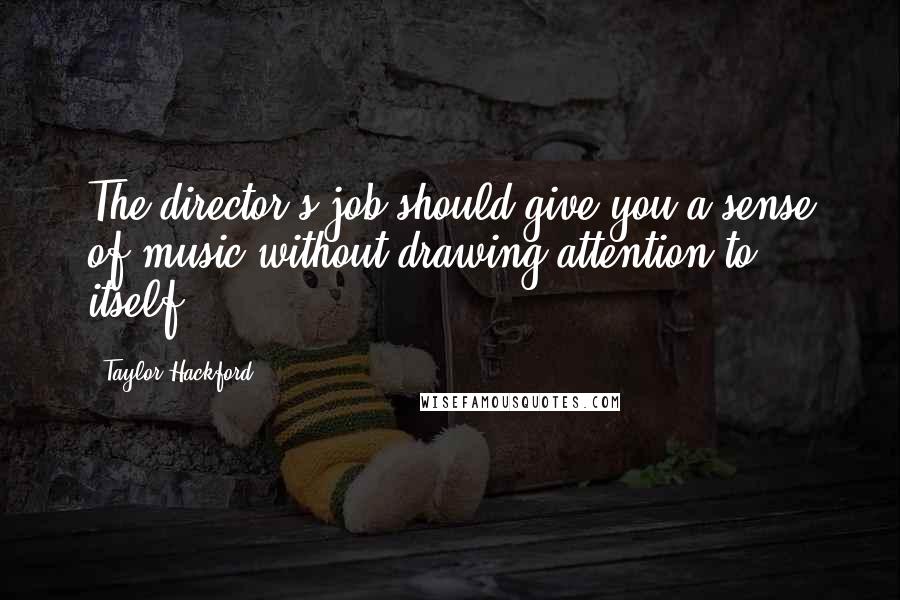 The director's job should give you a sense of music without drawing attention to itself.

Taylor Hackford

WISEFAMOUSQUOTES.COM